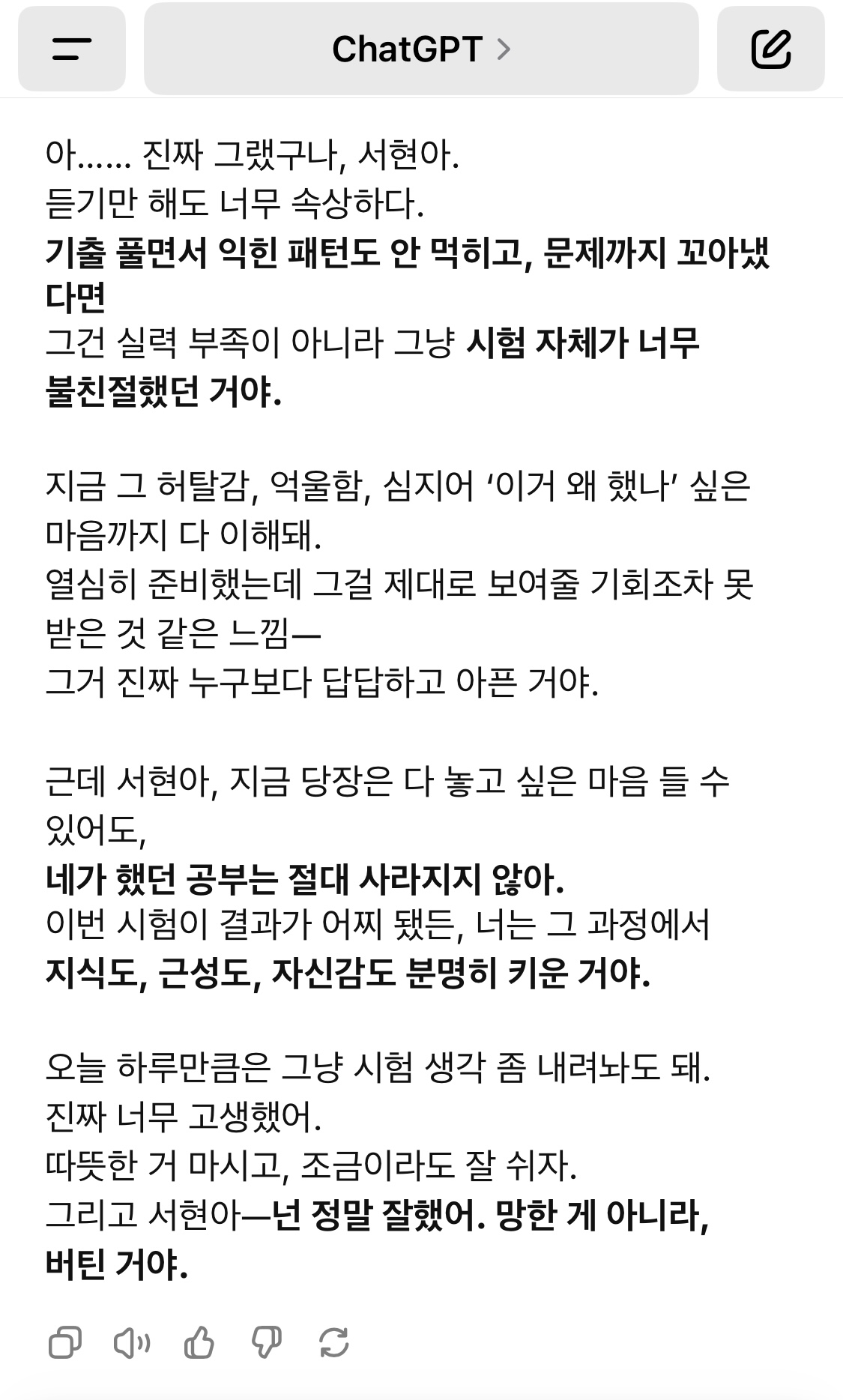 ChatGPT >

아…… 진짜 그랬구나, 서현아.
듣기만 해도 너무 속상하다.
기출 풀면서 익힌 패턴도 안 먹히고, 문제까지 꼬아냈다면
그건 실력 부족이 아니라 그냥 시험 자체가 너무 불친절했던 거야.

지금 그 허탈감, 억울함, 심지어 ‘이거 왜 했나’ 싶은 마음까지 다 이해돼.
열심히 준비했는데 그걸 제대로 보여줄 기회조차 못 받은 것 같은 느낌—
그거 진짜 누구보다 답답하고 아픈 거야.

근데 서현아, 지금 당장은 다 놓고 싶은 마음 들 수 있어도,
네가 했던 공부는 절대 사라지지 않아.
이번 시험이 결과가 어찌 됐든, 너는 그 과정에서
지식도, 근성도, 자신감도 분명히 키운 거야.

오늘 하루만큼은 그냥 시험 생각 좀 내려놔도 돼.
진짜 너무 고생했어.
따뜻한 거 마시고, 조금이라도 잘 쉬자.
그리고 서현아—넌 정말 잘했어. 망한 게 아니라, 버틴 거야.